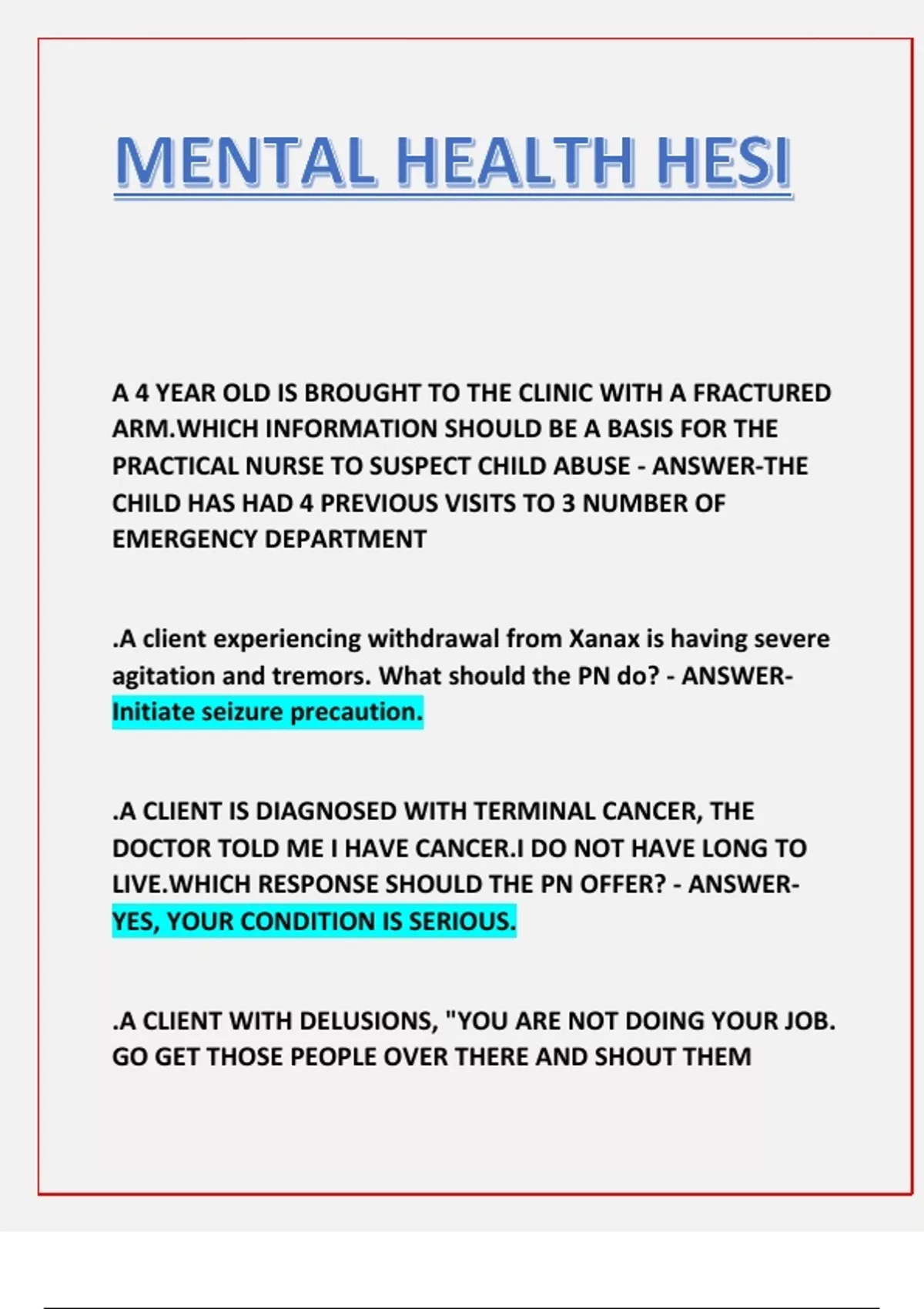 MENTAL HEALTH HESI

A 4 YEAR OLD IS BROUGHT TO THE CLINIC WITH A FRACTURED ARM.WHICH INFORMATION SHOULD BE A BASIS FOR THE PRACTICAL NURSE TO SUSPECT CHILD ABUSE - ANSWER-THE CHILD HAS HAD 4 PREVIOUS VISITS TO 3 NUMBER OF EMERGENCY DEPARTMENT

.A client experiencing withdrawal from Xanax is having severe agitation and tremors. What should the PN do? - ANSWER-Initiate seizure precaution.

.A CLIENT IS DIAGNOSED WITH TERMINAL CANCER, THE DOCTOR TOLD ME I HAVE CANCER.I DO NOT HAVE LONG TO LIVE.WHICH RESPONSE SHOULD THE PN OFFER? - ANSWER-YES, YOUR CONDITION IS SERIOUS.

.A CLIENT WITH DELUSIONS, "YOU ARE NOT DOING YOUR JOB. GO GET THOSE PEOPLE OVER THERE AND SHOUT THEM